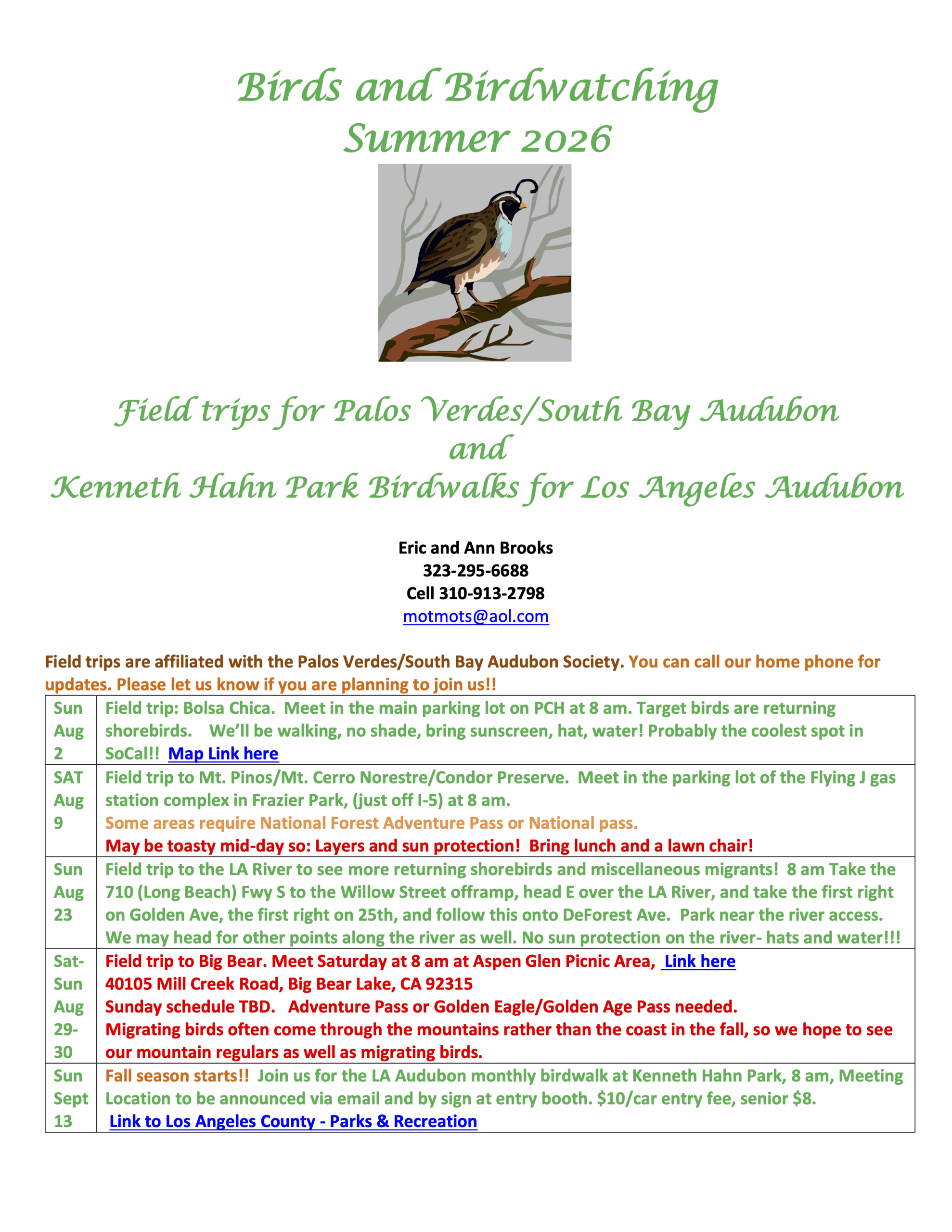 Birds and Birdwatching
Summer 2026

Field trips for Palos Verdes/South Bay Audubon
and
Kenneth Hahn Park Birdwalks for Los Angeles Audubon

Eric and Ann Brooks
323-295-6688
Cell 310-913-2798
motmots@aol.com

Field trips are affiliated with the Palos Verdes/South Bay Audubon Society. You can call our home phone for updates. Please let us know if you are planning to join us!!

| | |
|---|---|
| Sun Aug 2 | Field trip: Bolsa Chica. Meet in the main parking lot on PCH at 8 am. Target birds are returning shorebirds. We'll be walking, no shade, bring sunscreen, hat, water! Probably the coolest spot in SoCal!! Map Link here |
| SAT Aug 9 | Field trip to Mt. Pinos/Mt. Cerro Norestre/Condor Preserve. Meet in the parking lot of the Flying J gas station complex in Frazier Park, (just off I-5) at 8 am. Some areas require National Forest Adventure Pass or National pass. May be toasty mid-day so: Layers and sun protection! Bring lunch and a lawn chair! |
| Sun Aug 23 | Field trip to the LA River to see more returning shorebirds and miscellaneous migrants! 8 am Take the 710 (Long Beach) Fwy S to the Willow Street offramp, head E over the LA River, and take the first right on Golden Ave, the first right on 25th, and follow this onto DeForest Ave. Park near the river access. We may head for other points along the river as well. No sun protection on the river- hats and water!!! |
| Sat-Sun Aug 29-30 | Field trip to Big Bear. Meet Saturday at 8 am at Aspen Glen Picnic Area, Link here 40105 Mill Creek Road, Big Bear Lake, CA 92315 Sunday schedule TBD. Adventure Pass or Golden Eagle/Golden Age Pass needed. Migrating birds often come through the mountains rather than the coast in the fall, so we hope to see our mountain regulars as well as migrating birds. |
| Sun Sept 13 | Fall season starts!! Join us for the LA Audubon monthly birdwalk at Kenneth Hahn Park, 8 am, Meeting Location to be announced via email and by sign at entry booth. $10/car entry fee, senior $8. Link to Los Angeles County - Parks & Recreation |